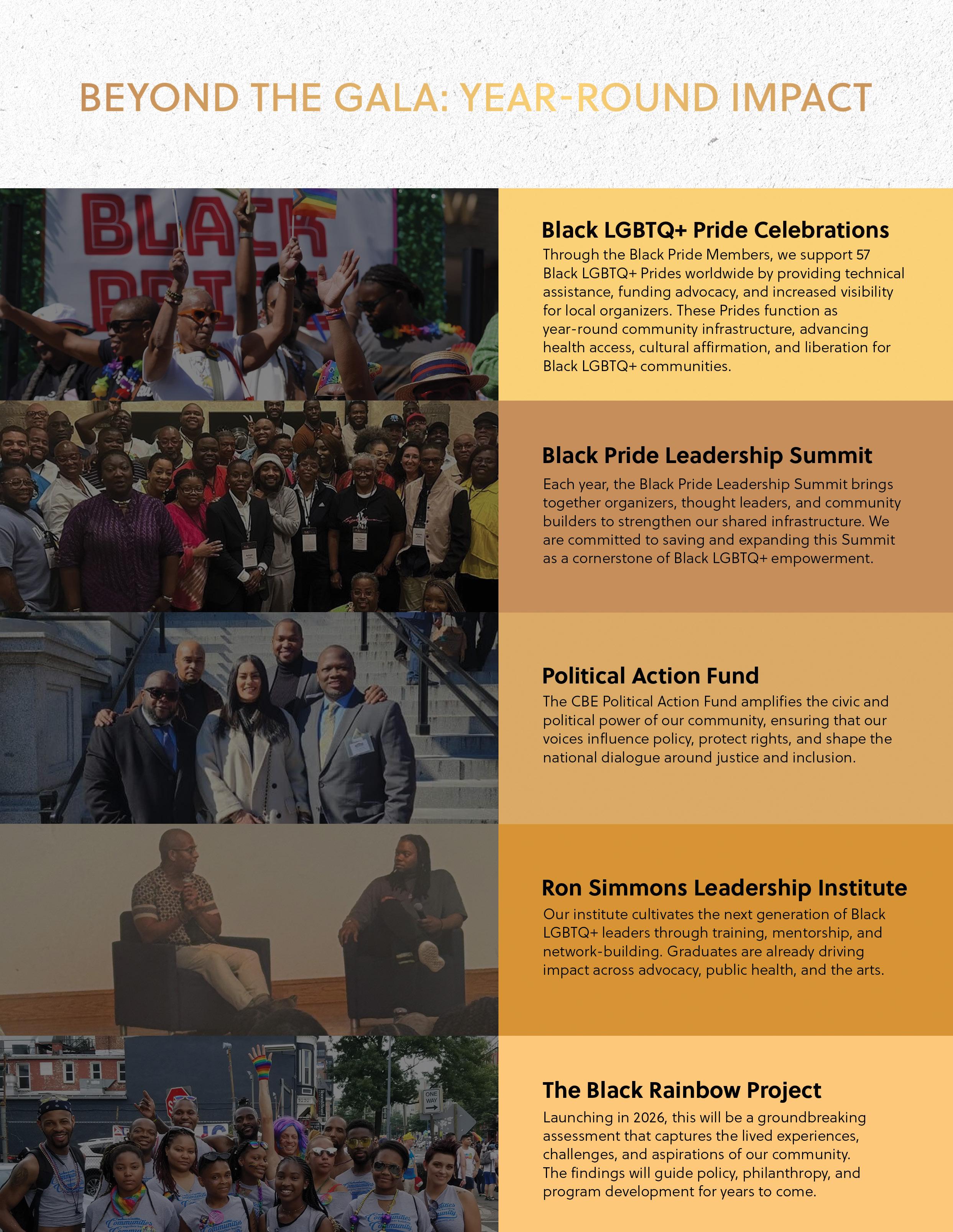 BEYOND THE GALA: YEAR-ROUND IMPACT

Black LGBTQ+ Pride Celebrations

Through the Black Pride Members, we support 57 Black LGBTQ+ Prides worldwide by providing technical assistance, funding advocacy, and increased visibility for local organizers. These Prides function as year-round community infrastructure, advancing health access, cultural affirmation, and liberation for Black LGBTQ+ communities.

Black Pride Leadership Summit

Each year, the Black Pride Leadership Summit brings together organizers, thought leaders, and community builders to strengthen our shared infrastructure. We are committed to saving and expanding this Summit as a cornerstone of Black LGBTQ+ empowerment.

Political Action Fund

The CBE Political Action Fund amplifies the civic and political power of our community, ensuring that our voices influence policy, protect rights, and shape the national dialogue around justice and inclusion.

Ron Simmons Leadership Institute

Our institute cultivates the next generation of Black LGBTQ+ leaders through training, mentorship, and network-building. Graduates are already driving impact across advocacy, public health, and the arts.

The Black Rainbow Project

Launching in 2026, this will be a groundbreaking assessment that captures the lived experiences, challenges, and aspirations of our community. The findings will guide policy, philanthropy, and program development for years to come.